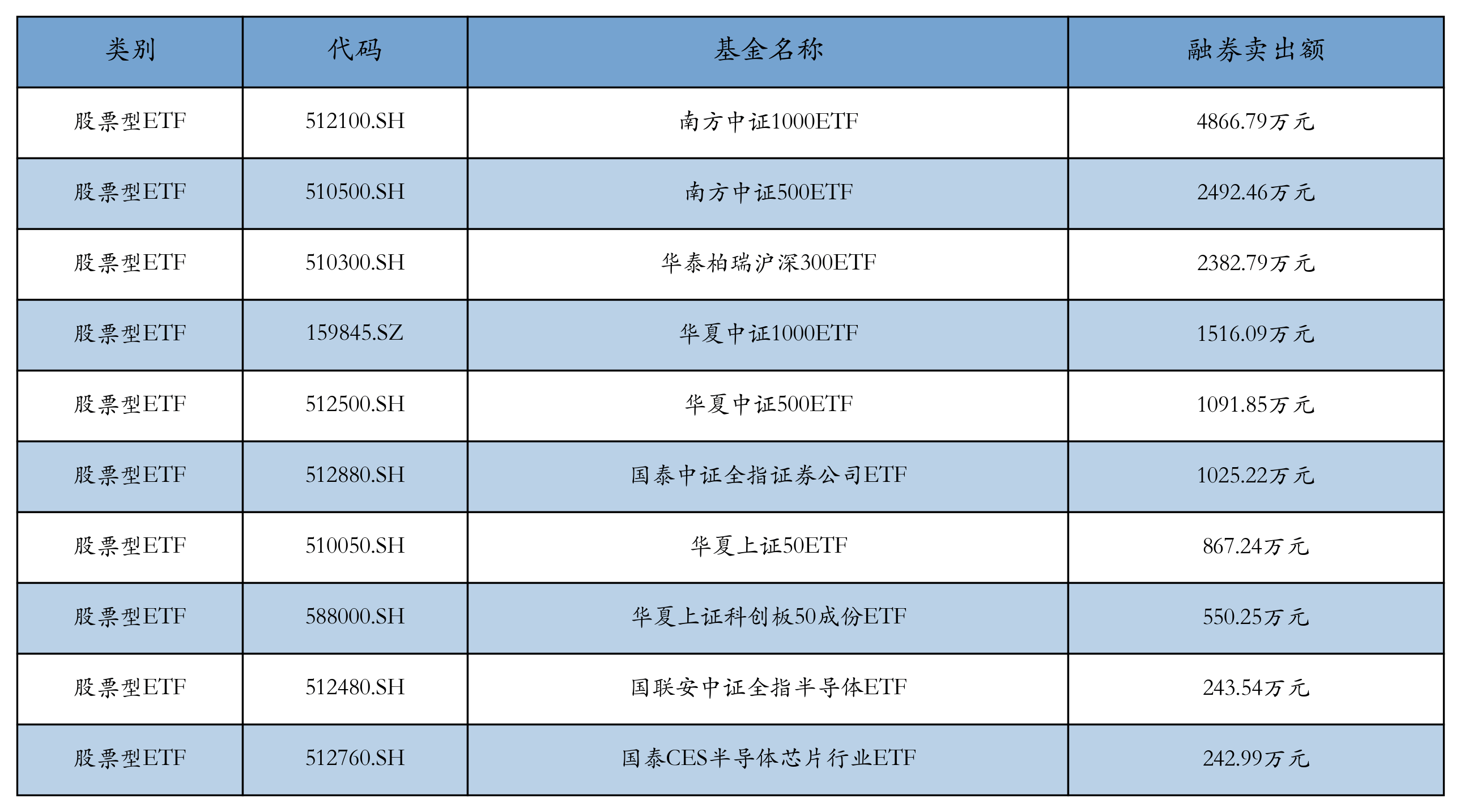 | 类别 | 代码 | 基金名称 | 融券卖出额 |
|---|---|---|---|
| 股票型ETF | 512100.SH | 南方中证1000ETF | 4866.79万元 |
| 股票型ETF | 510500.SH | 南方中证500ETF | 2492.46万元 |
| 股票型ETF | 510300.SH | 华泰柏瑞沪深300ETF | 2382.79万元 |
| 股票型ETF | 159845.SZ | 华夏中证1000ETF | 1516.09万元 |
| 股票型ETF | 512500.SH | 华夏中证500ETF | 1091.85万元 |
| 股票型ETF | 512880.SH | 国泰中证全指证券公司ETF | 1025.22万元 |
| 股票型ETF | 510050.SH | 华夏上证50ETF | 867.24万元 |
| 股票型ETF | 588000.SH | 华夏上证科创板50成份ETF | 550.25万元 |
| 股票型ETF | 512480.SH | 国联安中证全指半导体ETF | 243.54万元 |
| 股票型ETF | 512760.SH | 国泰CES半导体芯片行业ETF | 242.99万元 |